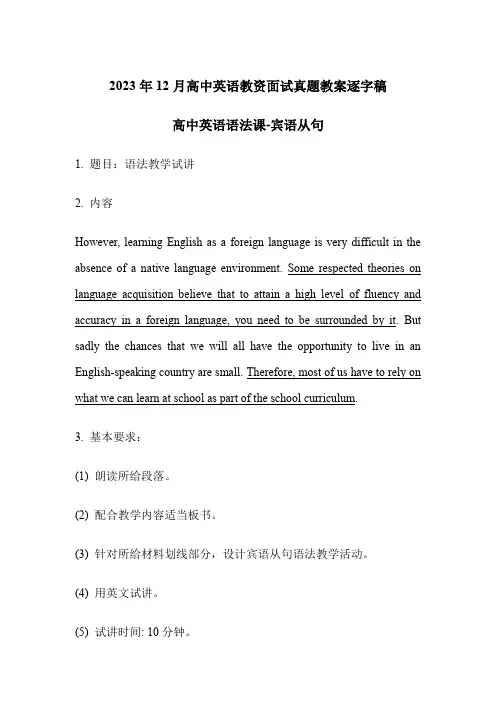 2023 年 12 月高中英语教资面试真题教案逐字稿

高中英语语法课-宾语从句

1. 题目：语法教学试讲

2. 内容

However, learning English as a foreign language is very difficult in the absence of a native language environment. Some respected theories on language acquisition believe that to attain a high level of fluency and accuracy in a foreign language, you need to be surrounded by it. But sadly the chances that we will all have the opportunity to live in an English-speaking country are small. Therefore, most of us have to rely on what we can learn at school as part of the school curriculum.

3. 基本要求：

(1) 朗读所给段落。

(2) 配合教学内容适当板书。

(3) 针对所给材料划线部分，设计宾语从句语法教学活动。

(4) 用英文试讲。

(5) 试讲时间: 10 分钟。